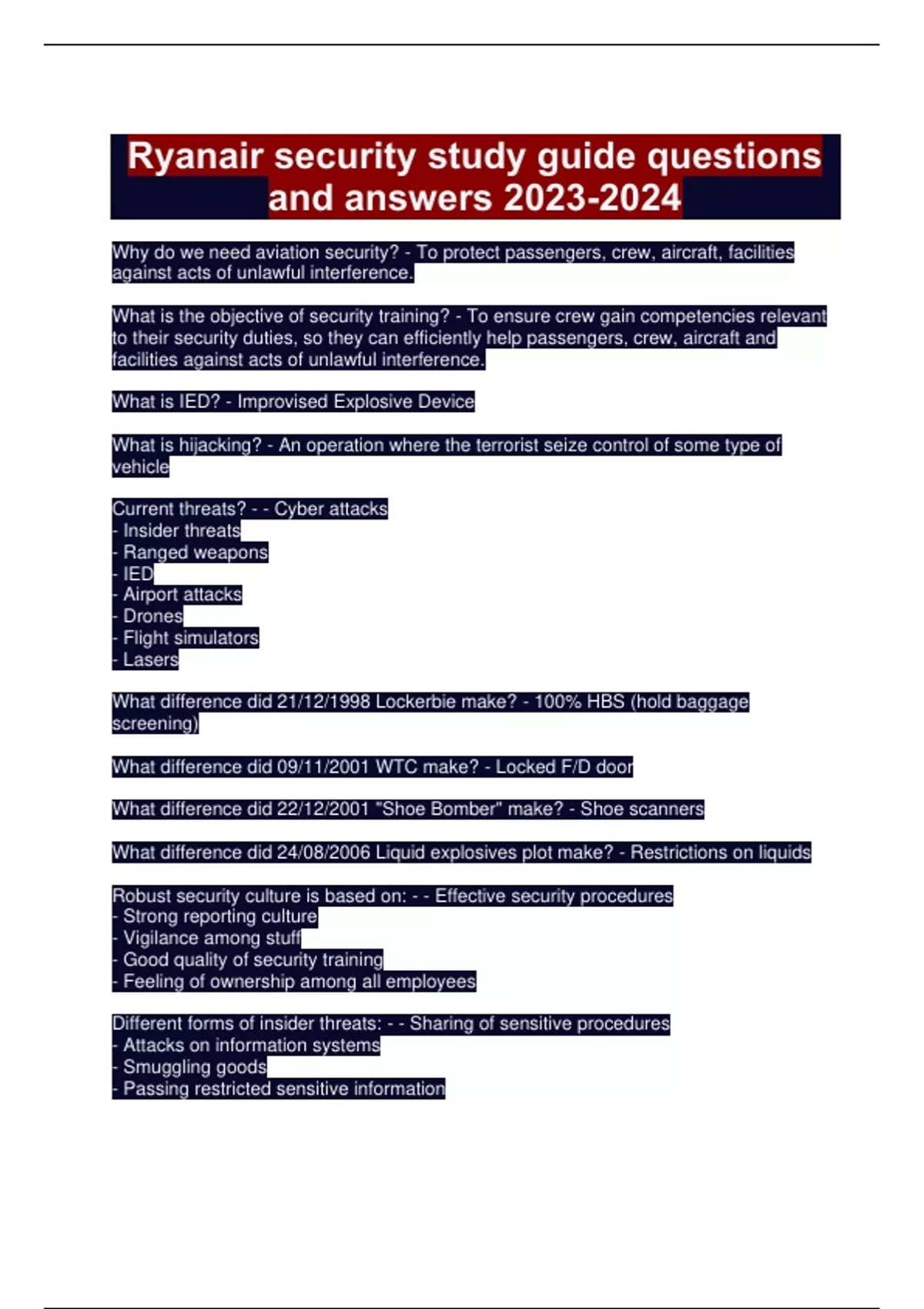 Ryanair security study guide questions and answers 2023-2024

Why do we need aviation security? - To protect passengers, crew, aircraft, facilities against acts of unlawful interference.

What is the objective of security training? - To ensure crew gain competencies relevant to their security duties, so they can efficiently help passengers, crew, aircraft and facilities against acts of unlawful interference.

What is IED? - Improvised Explosive Device

What is hijacking? - An operation where the terrorist seize control of some type of vehicle

Current threats? - - Cyber attacks
- Insider threats
- Ranged weapons
- IED
- Airport attacks
- Drones
- Flight simulators
- Lasers

What difference did 21/12/1998 Lockerbie make? - 100% HBS (hold baggage screening)

What difference did 09/11/2001 WTC make? - Locked F/D door

What difference did 22/12/2001 "Shoe Bomber" make? - Shoe scanners

What difference did 24/08/2006 Liquid explosives plot make? - Restrictions on liquids

Robust security culture is based on: - - Effective security procedures
- Strong reporting culture
- Vigilance among stuff
- Good quality of security training
- Feeling of ownership among all employees

Different forms of insider threats: - - Sharing of sensitive procedures
- Attacks on information systems
- Smuggling goods
- Passing restricted sensitive information